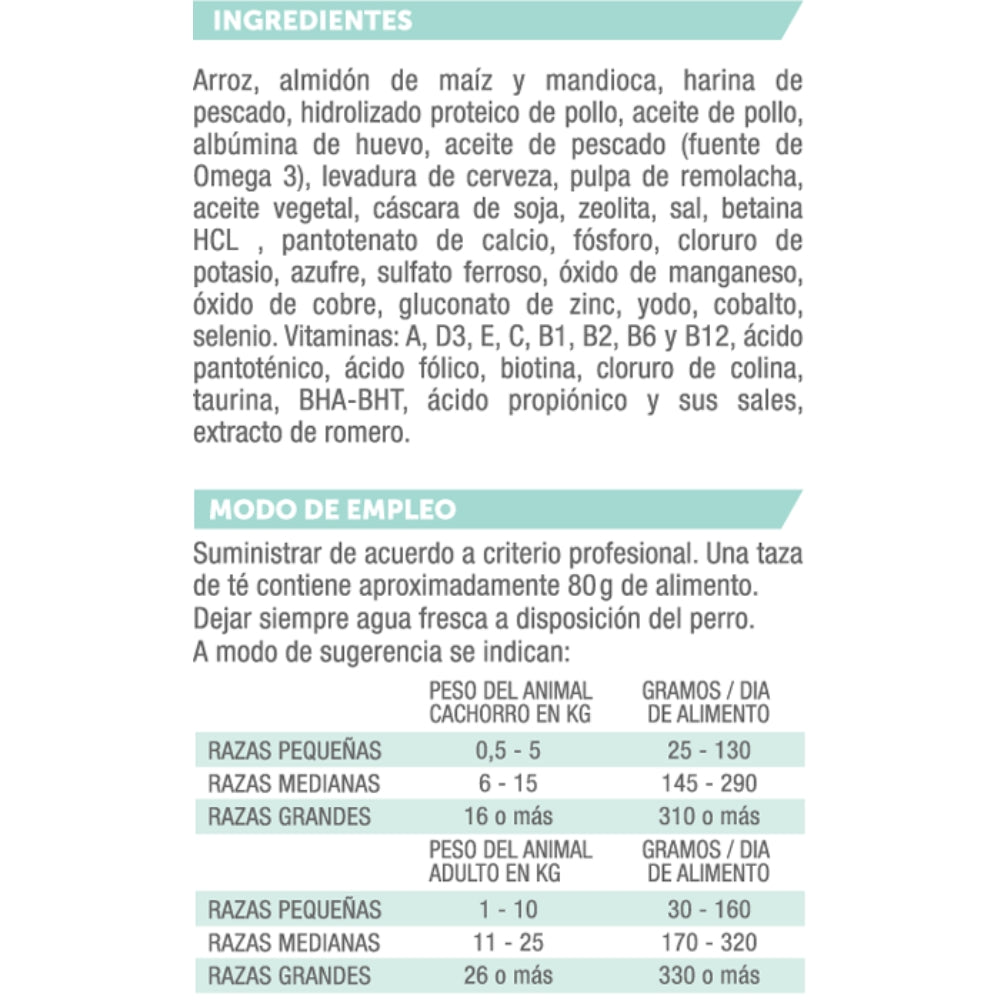 INGREDIENTES

Arroz, almidón de maíz y mandioca, harina de pescado, hidrolizado proteico de pollo, aceite de pollo, albúmina de huevo, aceite de pescado (fuente de Omega 3), levadura de cerveza, pulpa de remolacha, aceite vegetal, cáscara de soja, zeolita, sal, betaina HCL , pantotenato de calcio, fósforo, cloruro de potasio, azufre, sulfato ferroso, óxido de manganeso, óxido de cobre, gluconato de zinc, yodo, cobalto, selenio. Vitaminas: A, D3, E, C, B1, B2, B6 y B12, ácido pantoténico, ácido fólico, biotina, cloruro de colina, taurina, BHA-BHT, ácido propiónico y sus sales, extracto de romero.

MODO DE EMPLEO

Suministrar de acuerdo a criterio profesional. Una taza de té contiene aproximadamente 80 g de alimento. Dejar siempre agua fresca a disposición del perro. A modo de sugerencia se indican:

| | PESO DEL ANIMAL CACHORRO EN KG | GRAMOS / DIA DE ALIMENTO |
|---|---|---|
| RAZAS PEQUEÑAS | 0,5 - 5 | 25 - 130 |
| RAZAS MEDIANAS | 6 - 15 | 145 - 290 |
| RAZAS GRANDES | 16 o más | 310 o más |
| | PESO DEL ANIMAL ADULTO EN KG | GRAMOS / DIA DE ALIMENTO |
| RAZAS PEQUEÑAS | 1 - 10 | 30 - 160 |
| RAZAS MEDIANAS | 11 - 25 | 170 - 320 |
| RAZAS GRANDES | 26 o más | 330 o más |